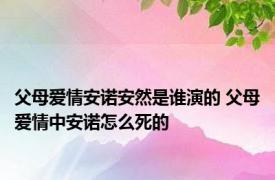 父母爱情安诺安然是谁演的 父母爱情中安诺怎么死的